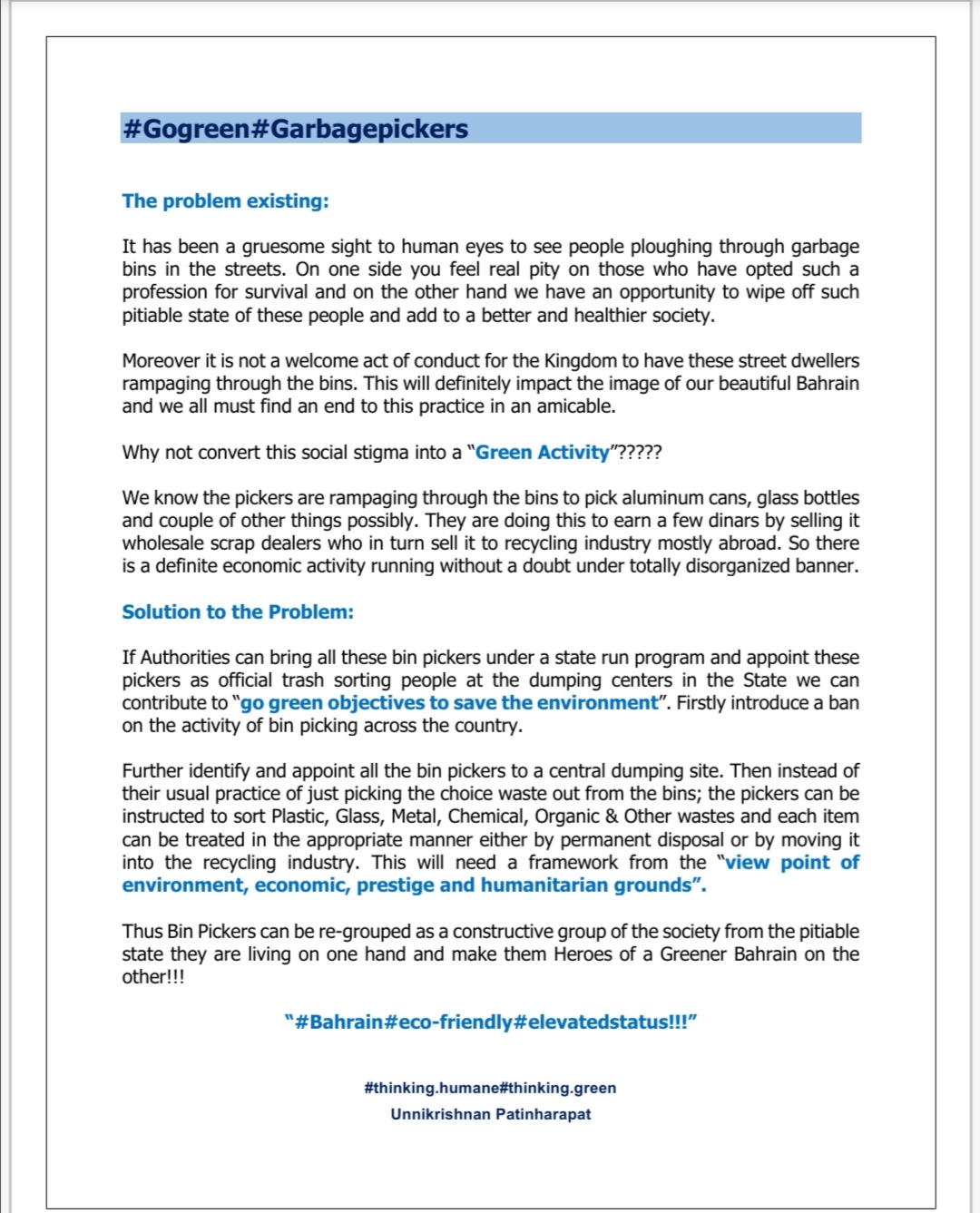 #Gogreen#Garbagepickers

The problem existing:

It has been a gruesome sight to human eyes to see people ploughing through garbage bins in the streets. On one side you feel real pity on those who have opted such a profession for survival and on the other hand we have an opportunity to wipe off such pitiable state of these people and add to a better and healthier society.

Moreover it is not a welcome act of conduct for the Kingdom to have these street dwellers rampaging through the bins. This will definitely impact the image of our beautiful Bahrain and we all must find an end to this practice in an amicable.

Why not convert this social stigma into a "Green Activity"?????

We know the pickers are rampaging through the bins to pick aluminum cans, glass bottles and couple of other things possibly. They are doing this to earn a few dinars by selling it wholesale scrap dealers who in turn sell it to recycling industry mostly abroad. So there is a definite economic activity running without a doubt under totally disorganized banner.

Solution to the Problem:

If Authorities can bring all these bin pickers under a state run program and appoint these pickers as official trash sorting people at the dumping centers in the State we can contribute to "go green objectives to save the environment". Firstly introduce a ban on the activity of bin picking across the country.

Further identify and appoint all the bin pickers to a central dumping site. Then instead of their usual practice of just picking the choice waste out from the bins; the pickers can be instructed to sort Plastic, Glass, Metal, Chemical, Organic & Other wastes and each item can be treated in the appropriate manner either by permanent disposal or by moving it into the recycling industry. This will need a framework from the "view point of environment, economic, prestige and humanitarian grounds".

Thus Bin Pickers can be re-grouped as a constructive group of the society from the pitiable state they are living on one hand and make them Heroes of a Greener Bahrain on the other!!!

"#Bahrain#eco-friendly#elevatedstatus!!!"

#thinking.humane#thinking.green
Unnikrishnan Patinharapat